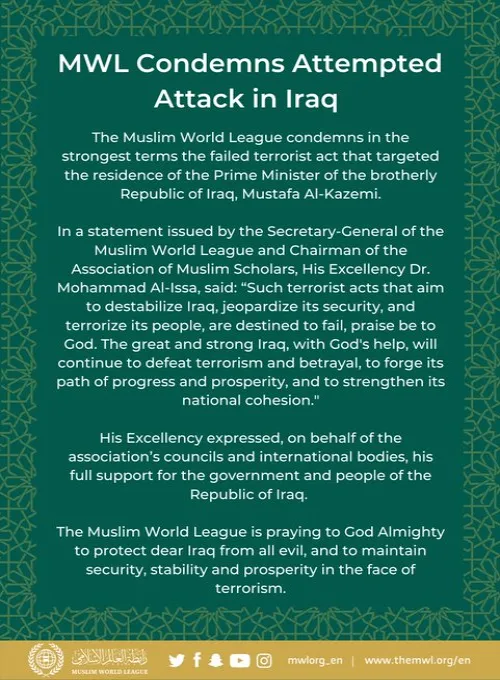 MWL Condemns Attempted Attack in Iraq

The Muslim World League condemns in the strongest terms the failed terrorist act that targeted the residence of the Prime Minister of the brotherly Republic of Iraq, Mustafa Al-Kazemi.

In a statement issued by the Secretary-General of the Muslim World League and Chairman of the Association of Muslim Scholars, His Excellency Dr. Mohammad Al-Issa, said: “Such terrorist acts that aim to destabilize Iraq, jeopardize its security, and terrorize its people, are destined to fail, praise be to God. The great and strong Iraq, with God's help, will continue to defeat terrorism and betrayal, to forge its path of progress and prosperity, and to strengthen its national cohesion."

His Excellency expressed, on behalf of the association’s councils and international bodies, his full support for the government and people of the Republic of Iraq.

The Muslim World League is praying to God Almighty to protect dear Iraq from all evil, and to maintain security, stability and prosperity in the face of terrorism.

رابطة العالم الإسلامي
MUSLIM WORLD LEAGUE

mwlorg_en | www.themwl.org/en